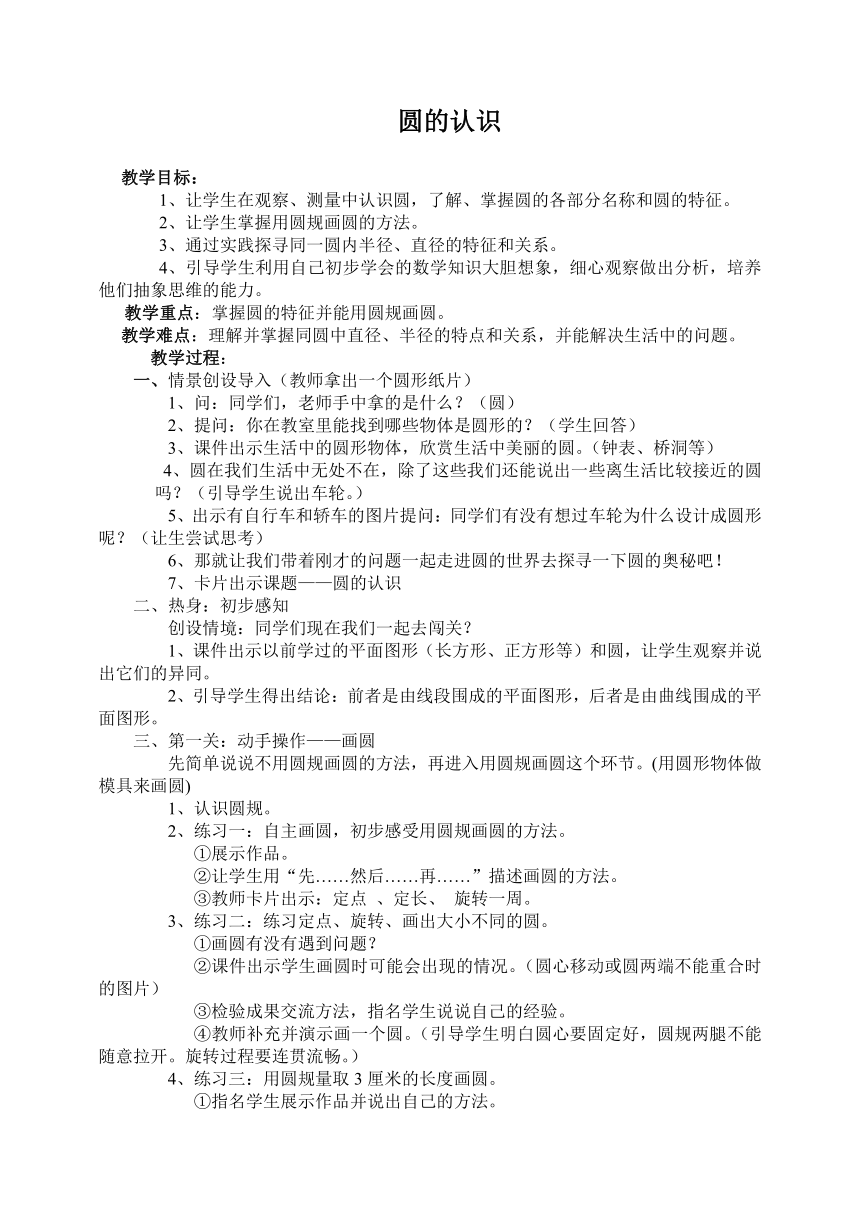 圆的认识

教学目标：

1、让学生在观察、测量中认识圆，了解、掌握圆的各部分名称和圆的特征。

2、让学生掌握用圆规画圆的方法。

3、通过实践探寻同一圆内半径、直径的特征和关系。

4、引导学生利用自己初步学会的数学知识大胆想象，细心观察做出分析，培养他们抽象思维的能力。

教学重点：掌握圆的特征并能用圆规画圆。

教学难点：理解并掌握同圆中直径、半径的特点和关系，并能解决生活中的问题。

教学过程：

一、情景创设导入（教师拿出一个圆形纸片）

1、问：同学们，老师手中拿的是什么？（圆）

2、提问：你在教室里能找到哪些物体是圆形的？（学生回答）

3、课件出示生活中的圆形物体，欣赏生活中美丽的圆。（钟表、桥洞等）

4、圆在我们生活中无处不在，除了这些我们还能说出一些离生活比较接近的圆吗？（引导学生说出车轮。）

5、出示有自行车和轿车的图片提问：同学们有没有想过车轮为什么设计成圆形呢？（让生尝试思考）

6、那就让我们带着刚才的问题一起走进圆的世界去探寻一下圆的奥秘吧！

7、卡片出示课题——圆的认识

二、热身：初步感知

创设情境：同学们现在我们一起去闯关？

1、课件出示以前学过的平面图形（长方形、正方形等）和圆，让学生观察并说出它们的异同。

2、引导学生得出结论：前者是由线段围成的平面图形，后者是由曲线围成的平面图形。

三、第一关：动手操作——画圆

先简单说说不用圆规画圆的方法，再进入用圆规画圆这个环节。(用圆形物体做模具来画圆)

1、认识圆规。

2、练习一：自主画圆，初步感受用圆规画圆的方法。

①展示作品。

②让学生用“先……然后……再……”描述画圆的方法。

③教师卡片出示：定点 、定长、 旋转一周。

3、练习二：练习定点、旋转、画出大小不同的圆。

①画圆有没有遇到问题？

②课件出示学生画圆时可能会出现的情况。（圆心移动或圆两端不能重合时的图片）

③检验成果交流方法，指名学生说说自己的经验。

④教师补充并演示画一个圆。（引导学生明白圆心要固定好，圆规两腿不能随意拉开。旋转过程要连贯流畅。）

4、练习三：用圆规量取 3 厘米的长度画圆。

①指名学生展示作品并说出自己的方法。